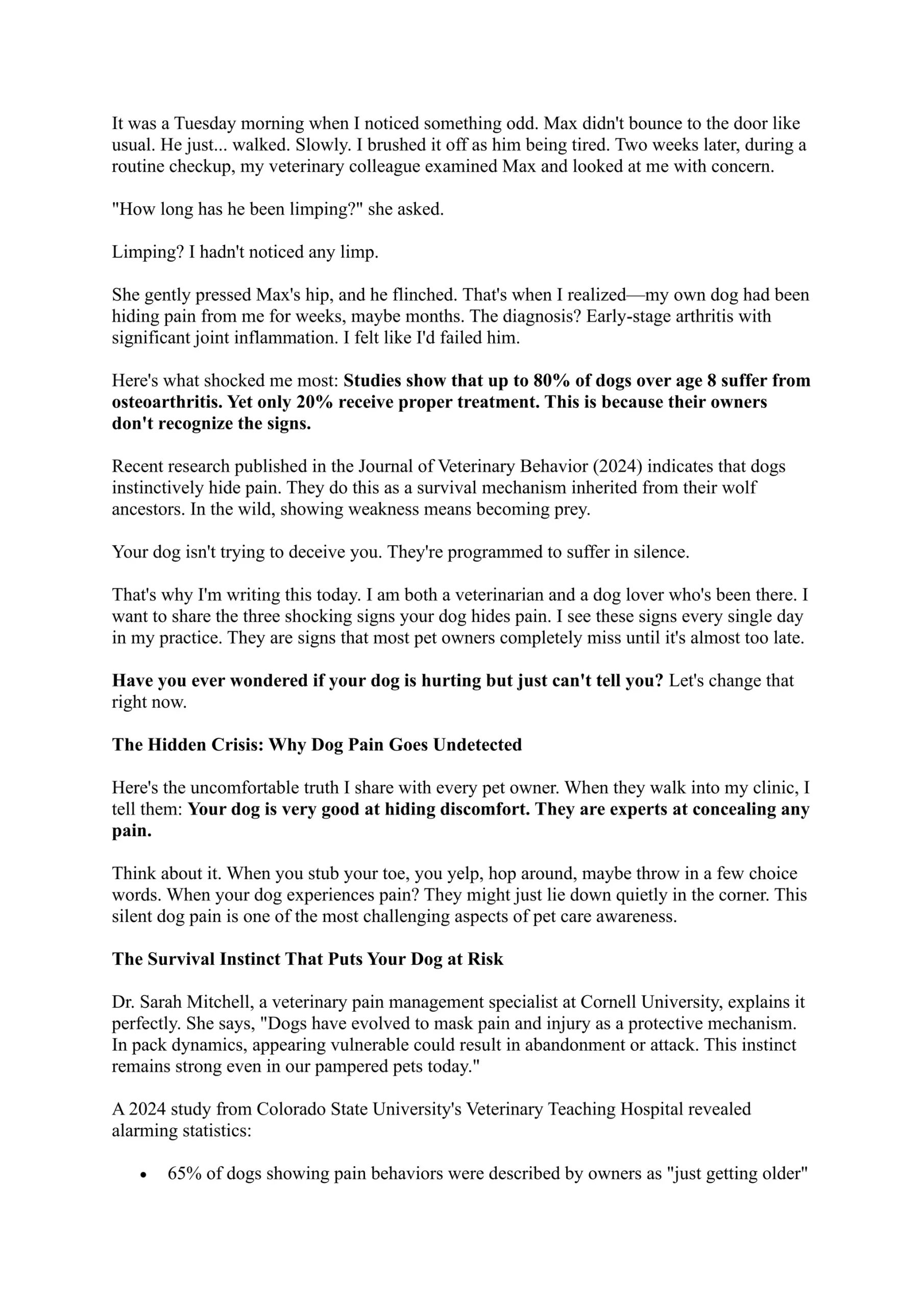 It was a Tuesday morning when I noticed something odd. Max didn't bounce to the door like usual. He just... walked. Slowly. I brushed it off as him being tired. Two weeks later, during a routine checkup, my veterinary colleague examined Max and looked at me with concern.

"How long has he been limping?" she asked.

Limping? I hadn't noticed any limp.

She gently pressed Max's hip, and he flinched. That's when I realized—my own dog had been hiding pain from me for weeks, maybe months. The diagnosis? Early-stage arthritis with significant joint inflammation. I felt like I'd failed him.

Here's what shocked me most: Studies show that up to 80% of dogs over age 8 suffer from osteoarthritis. Yet only 20% receive proper treatment. This is because their owners don't recognize the signs.

Recent research published in the Journal of Veterinary Behavior (2024) indicates that dogs instinctively hide pain. They do this as a survival mechanism inherited from their wolf ancestors. In the wild, showing weakness means becoming prey.

Your dog isn't trying to deceive you. They're programmed to suffer in silence.

That's why I'm writing this today. I am both a veterinarian and a dog lover who's been there. I want to share the three shocking signs your dog hides pain. I see these signs every single day in my practice. They are signs that most pet owners completely miss until it's almost too late.

Have you ever wondered if your dog is hurting but just can't tell you? Let's change that right now.

The Hidden Crisis: Why Dog Pain Goes Undetected

Here's the uncomfortable truth I share with every pet owner. When they walk into my clinic, I tell them: Your dog is very good at hiding discomfort. They are experts at concealing any pain.

Think about it. When you stub your toe, you yelp, hop around, maybe throw in a few choice words. When your dog experiences pain? They might just lie down quietly in the corner. This silent dog pain is one of the most challenging aspects of pet care awareness.

The Survival Instinct That Puts Your Dog at Risk

Dr. Sarah Mitchell, a veterinary pain management specialist at Cornell University, explains it perfectly. She says, "Dogs have evolved to mask pain and injury as a protective mechanism. In pack dynamics, appearing vulnerable could result in abandonment or attack. This instinct remains strong even in our pampered pets today."

A 2024 study from Colorado State University's Veterinary Teaching Hospital revealed alarming statistics:

• 65% of dogs showing pain behaviors were described by owners as "just getting older"